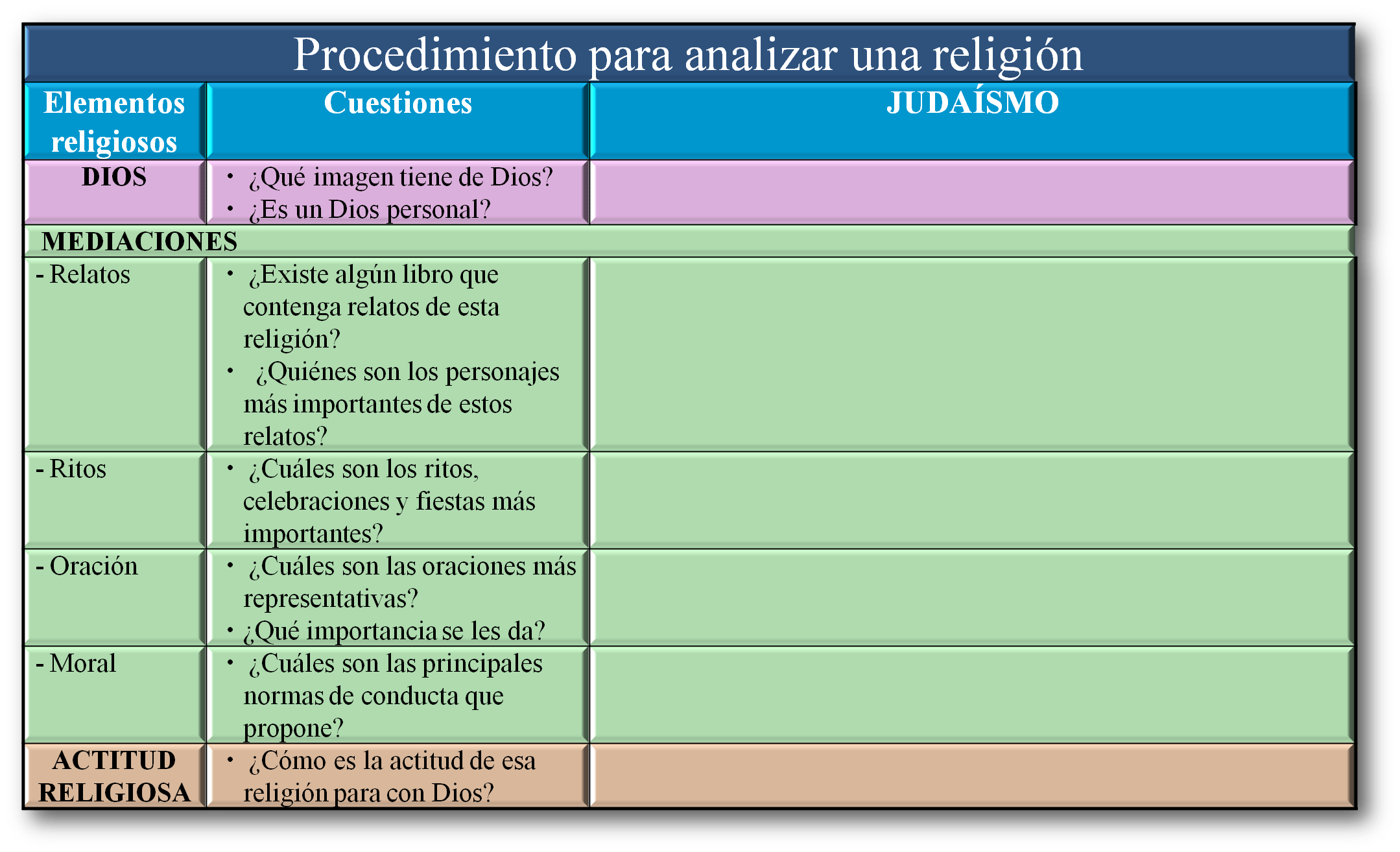 Procedimiento para analizar una religión

| Elementos religiosos | Cuestiones | JUDAÍSMO |
|---|---|---|
| DIOS | • ¿Qué imagen tiene de Dios? • ¿Es un Dios personal? | |
| MEDIACIONES | | |
| - Relatos | • ¿Existe algún libro que contenga relatos de esta religión? • ¿Quiénes son los personajes más importantes de estos relatos? | |
| - Ritos | • ¿Cuáles son los ritos, celebraciones y fiestas más importantes? | |
| - Oración | • ¿Cuáles son las oraciones más representativas? • ¿Qué importancia se les da? | |
| - Moral | • ¿Cuáles son las principales normas de conducta que propone? | |
| ACTITUD RELIGIOSA | • ¿Cómo es la actitud de esa religión para con Dios? | |